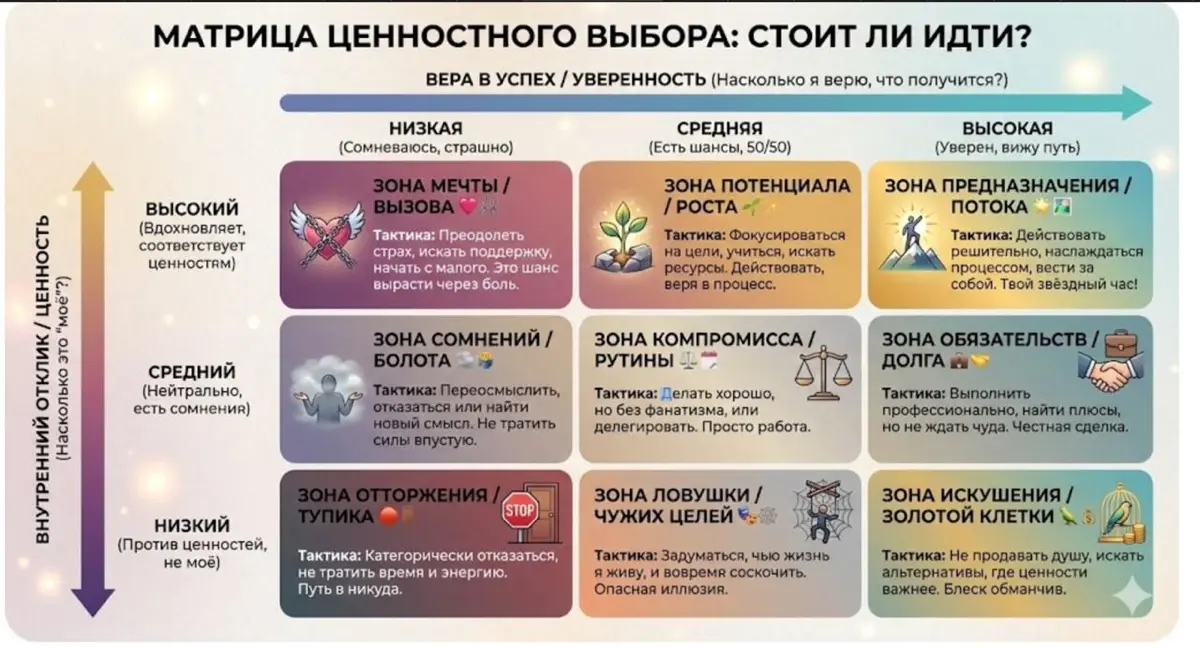 МАТРИЦА ЦЕННОСТНОГО ВЫБОРА: СТОИТ ЛИ ИДТИ?

ВЕРА В УСПЕХ / УВЕРЕННОСТЬ (Насколько я верю, что получится?)

ВНУТРЕННИЙ ОТКЛИК / ЦЕННОСТЬ (Насколько это "моё"?)

| | НИЗКАЯ (Сомневаюсь, страшно) | СРЕДНЯЯ (Есть шансы, 50/50) | ВЫСОКАЯ (Уверен, вижу путь) |
|---|---|---|---|
| ВЫСОКИЙ (Вдохновляет, соответствует ценностям) | ЗОНА МЕЧТЫ / ВЫЗОВА **Тактика:** Преодолеть страх, искать поддержку, начать с малого. Это шанс вырасти через боль. | ЗОНА ПОТЕНЦИАЛА / РОСТА **Тактика:** Фокусироваться на цели, учиться, искать ресурсы. Действовать, веря в процесс. | ЗОНА ПРЕДНАЗНАЧЕНИЯ / ПОТОКА **Тактика:** Действовать решительно, наслаждаться процессом, вести за собой. Твой звёздный час! |
| СРЕДНИЙ (Нейтрально, есть сомнения) | ЗОНА СОМНЕНИЙ / БОЛОТА **Тактика:** Переосмыслить, отказаться или найти новый смысл. Не тратить силы впустую. | ЗОНА КОМПРОМИССА / РУТИНЫ **Тактика:** Делать хорошо, но без фанатизма, или делегировать. Просто работа. | ЗОНА ОБЯЗАТЕЛЬСТВ / ДОЛГА **Тактика:** Выполнить профессионально, найти плюсы, но не ждать чуда. Честная сделка. |
| НИЗКИЙ (Против ценностей, не моё) | ЗОНА ОТТОРЖЕНИЯ / ТУПИКА STOP **Тактика:** Категорически отказаться, не тратить время и энергию. Путь в никуда. | ЗОНА ЛОВУШКИ / ЧУЖИХ ЦЕЛЕЙ **Тактика:** Задуматься, чью жизнь я живу, и вовремя соскочить. Опасная иллюзия. | ЗОНА ИСКУШЕНИЯ / ЗОЛОТОЙ КЛЕТКИ **Тактика:** Не продавать душу, искать альтернативы, где ценности важнее. Блеск обманчив. |